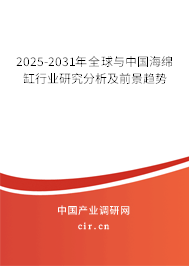 2025-2031年全球与中国海绵缸行业研究分析及前景趋势

中国产业调研网
cir.cn